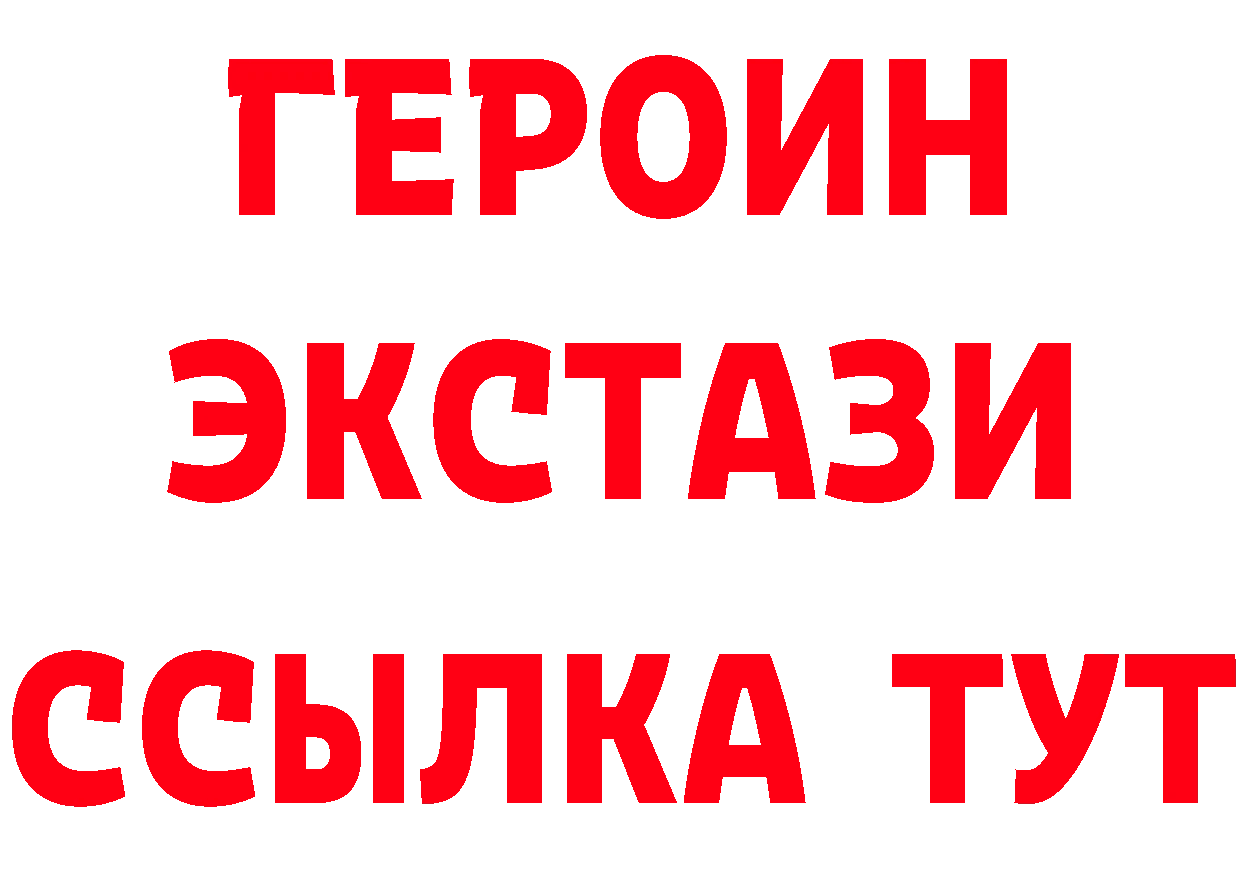 ГЕРОИН
ЭКСТАЗИ
ССЫЛКА ТУТ